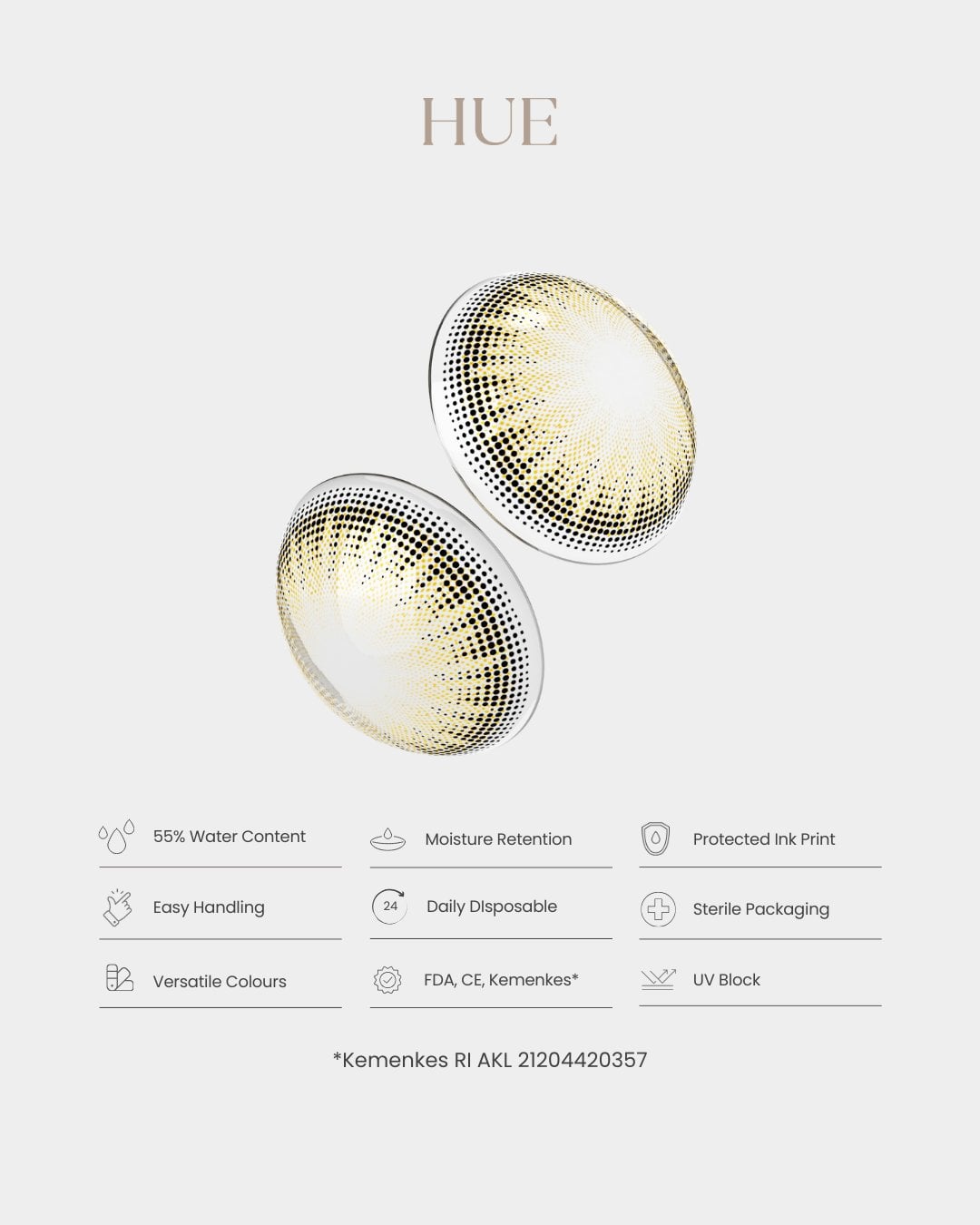 HUE

55% Water Content

Moisture Retention

Protected Ink Print

Easy Handling

24

Daily DIsposable

Sterile Packaging

Versatile Colours

FDA, CE, Kemenkes*

UV Block

*Kemenkes RI AKL 21204420357